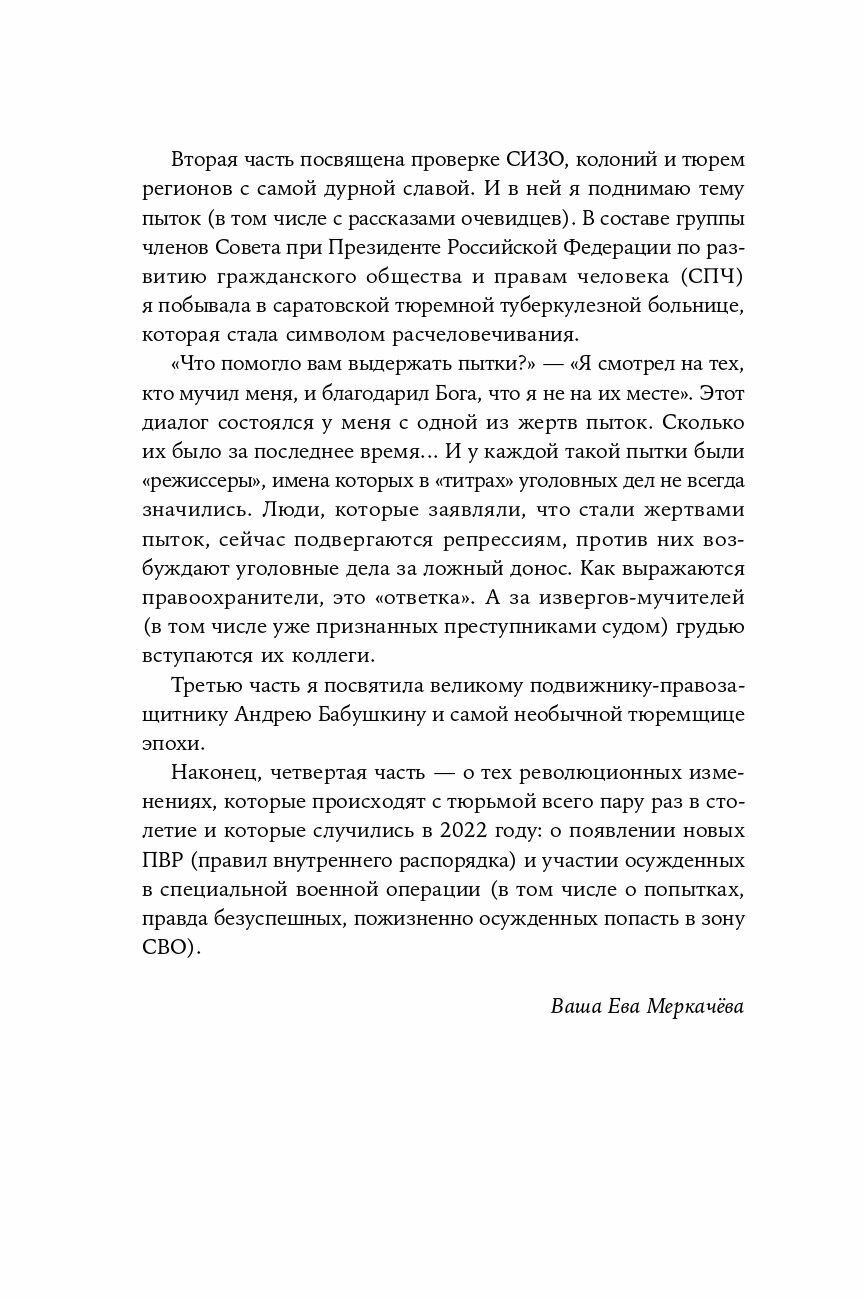 Вторая часть посвящена проверке СИЗО, колоний и тюрем регионов с самой дурной славой. И в ней я поднимаю тему пыток (в том числе с рассказами очевидцев). В составе группы членов Совета при Президенте Российской Федерации по развитию гражданского общества и правам человека (СПЧ) я побывала в саратовской тюремной туберкулезной больнице, которая стала символом расчеловечивания.

«Что помогло вам выдержать пытки?» — «Я смотрел на тех, кто мучил меня, и благодарил Бога, что я не на их месте». Этот диалог состоялся у меня с одной из жертв пыток. Сколько их было за последнее время... И у каждой такой пытки были «режиссеры», имена которых в «титрах» уголовных дел не всегда значились. Люди, которые заявляли, что стали жертвами пыток, сейчас подвергаются репрессиям, против них возбуждают уголовные дела за ложный донос. Как выражаются правоохранители, это «ответка». А за извергов-мучителей (в том числе уже признанных преступниками судом) грудью вступаются их коллеги.

Третью часть я посвятила великому подвижнику-правозащитнику Андрею Бабушкину и самой необычной тюремщице эпохи.

Наконец, четвертая часть — о тех революционных изменениях, которые происходят с тюрьмой всего пару раз в столетие и которые случились в 2022 году: о появлении новых ПВР (правил внутреннего распорядка) и участии осужденных в специальной военной операции (в том числе о попытках, правда безуспешных, пожизненно осужденных попасть в зону СВО).

Ваша Ева Меркачёва